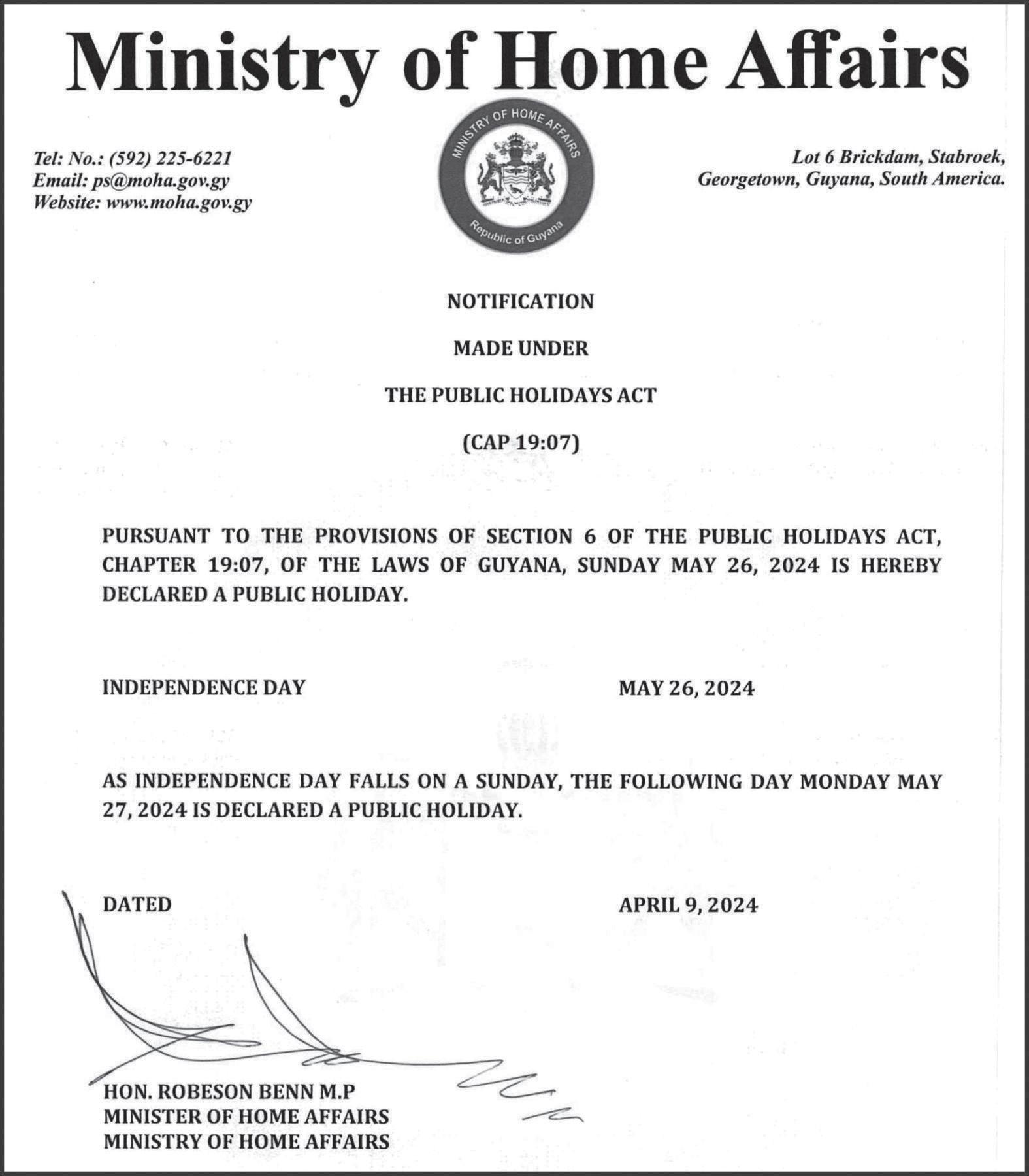 Ministry of Home Affairs

Tel: No.: (592) 225-6221
Email: ps@moha.gov.gy
Website: www.moha.gov.gy

MINISTRY OF HOME AFFAIRS
Republic of Guyana

Lot 6 Brickdam, Stabroek,
Georgetown, Guyana, South America.

NOTIFICATION

MADE UNDER

THE PUBLIC HOLIDAYS ACT

(CAP 19:07)

PURSUANT TO THE PROVISIONS OF SECTION 6 OF THE PUBLIC HOLIDAYS ACT, CHAPTER 19:07, OF THE LAWS OF GUYANA, SUNDAY MAY 26, 2024 IS HEREBY DECLARED A PUBLIC HOLIDAY.

INDEPENDENCE DAY MAY 26, 2024

AS INDEPENDENCE DAY FALLS ON A SUNDAY, THE FOLLOWING DAY MONDAY MAY 27, 2024 IS DECLARED A PUBLIC HOLIDAY.

DATED APRIL 9, 2024

HON. ROBESON BENN M.P
MINISTER OF HOME AFFAIRS
MINISTRY OF HOME AFFAIRS